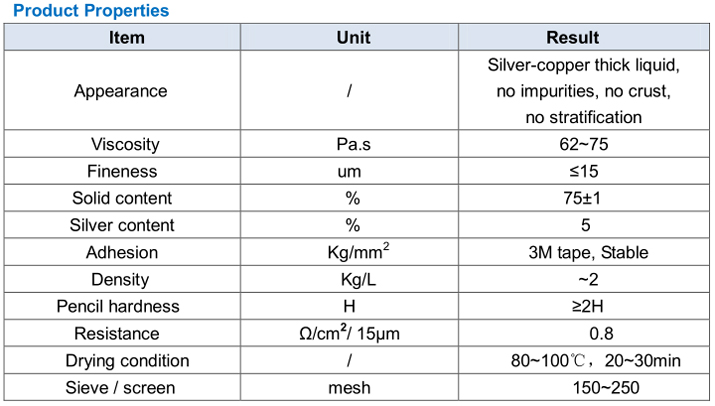 Product Properties

| Item | Unit | Result |
|---|---|---|
| Appearance | / | Silver-copper thick liquid, no impurities, no crust, no stratification |
| Viscosity | Pa.s | 62~75 |
| Fineness | um | ≤15 |
| Solid content | % | 75±1 |
| Silver content | % | 5 |
| Adhesion | Kg/mm$^2$ | 3M tape, Stable |
| Density | Kg/L | ~2 |
| Pencil hardness | H | ≥2H |
| Resistance | Ω/cm$^2$/ 15μm | 0.8 |
| Drying condition | / | 80~100℃，20~30min |
| Sieve / screen | mesh | 150~250 |